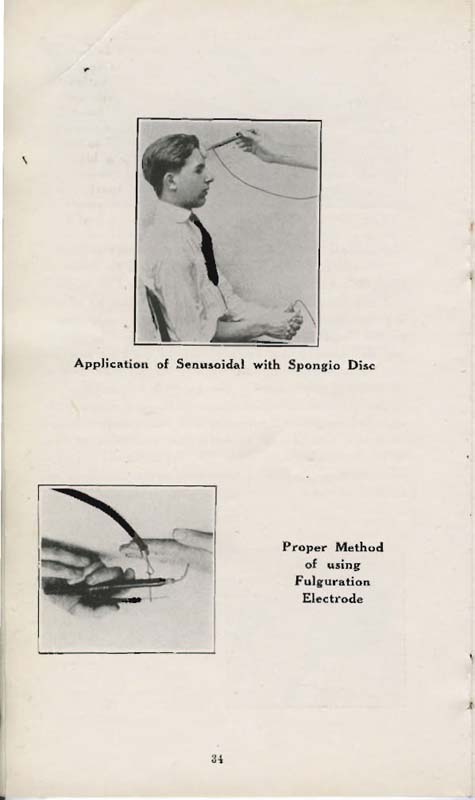 Application of Senusoidal with Spongio Disc

Proper Method of using Fulguration Electrode

34